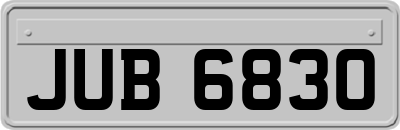 JUB 6830